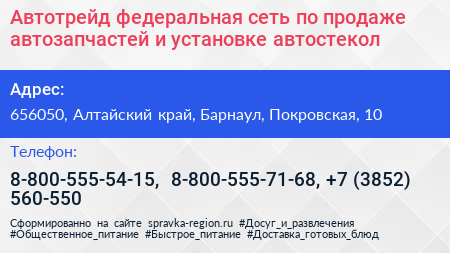 Автотрейд федеральная сеть по продаже автозапчастей и установке автостекол

Адрес:

656050, Алтайский край, Барнаул, Покровская, 10

Телефон:

8-800-555-54-15, 8-800-555-71-68, +7 (3852) 560-550

Сформированно на сайте spravka-region.ru #Досуг_и_развлечения #Общественное_питание #Быстрое_питание #Доставка_готовых_блюд